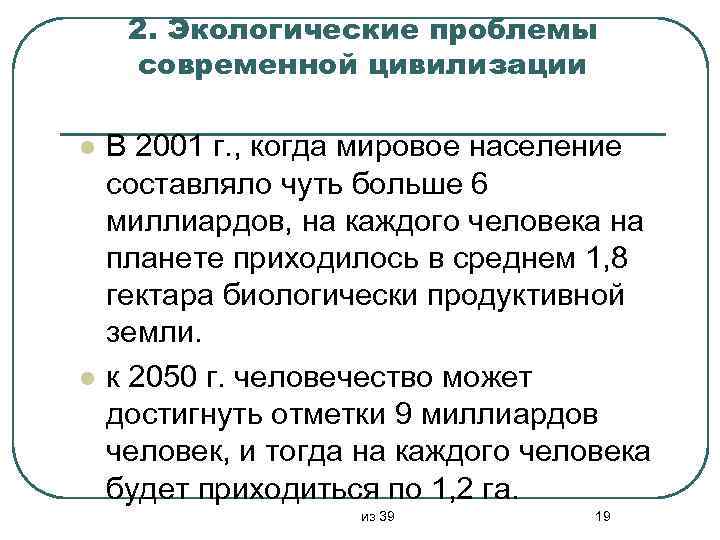 2. Экологические проблемы современной цивилизации

В 2001 г., когда мировое население составляло чуть больше 6 миллиардов, на каждого человека на планете приходилось в среднем 1,8 гектара биологически продуктивной земли.

к 2050 г. человечество может достигнуть отметки 9 миллиардов человек, и тогда на каждого человека будет приходиться по 1,2 га.

из 39

19